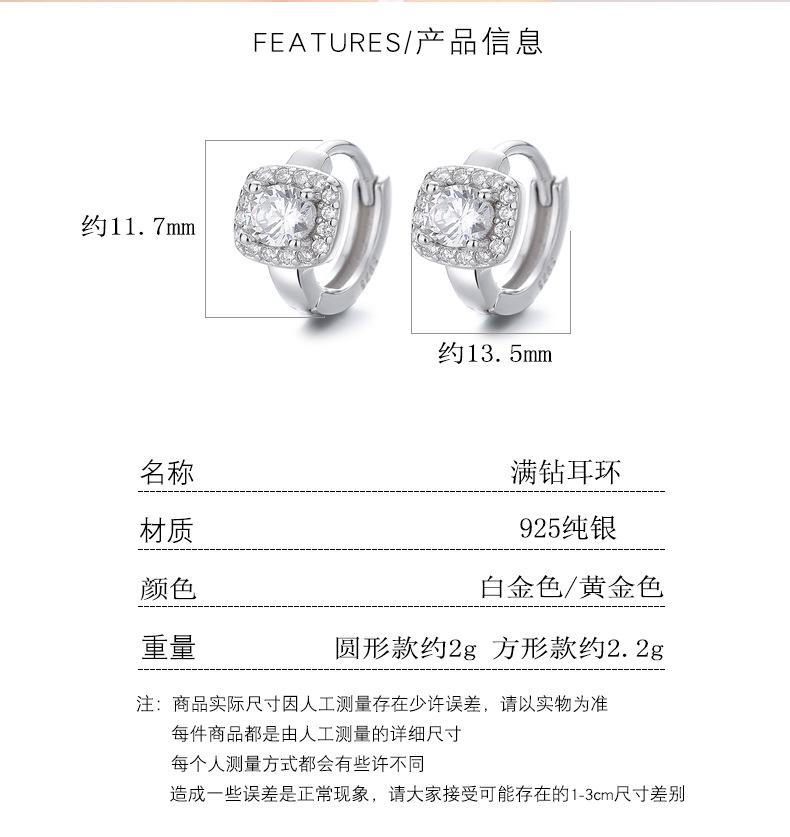 FEATURES/产品信息

约11.7mm

约13.5mm

| 名称 | 满钻耳环 |
|---|---|
| 材质 | 925纯银 |
| 颜色 | 白金色/黄金色 |
| 重量 | 圆形款约2g 方形款约2.2g |

注：商品实际尺寸因人工测量存在少许误差，请以实物为准
每件商品都是由人工测量的详细尺寸
每个人测量方式都会有些许不同
造成一些误差是正常现象，请大家接受可能存在的1-3cm尺寸差别